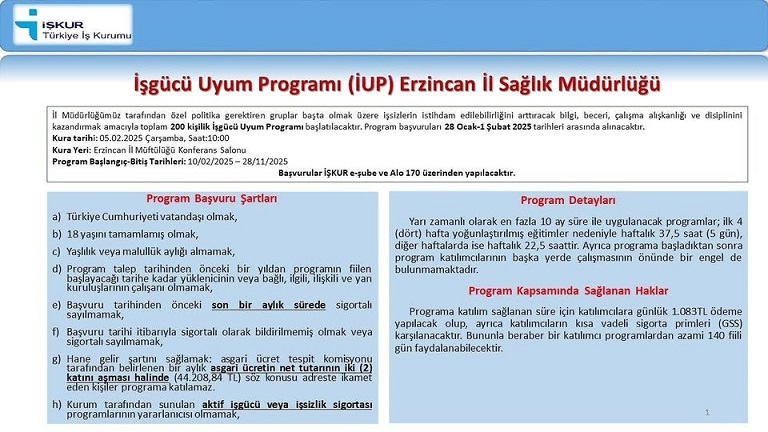 İŞKUR
Türkiye İş Kurumu

İşgücü Uyum Programı (İUP) Erzincan İl Sağlık Müdürlüğü

İl Müdürlüğümüz tarafından özel politika gerektiren gruplar başta olmak üzere işsizlerin istihdam edilebilirliğini arttıracak bilgi, beceri, çalışma alışkanlığı ve disiplinini kazandırmak amacıyla toplam 200 kişilik İşgücü Uyum Programı başlatılacaktır. Program başvuruları 28 Ocak-1 Şubat 2025 tarihleri arasında alınacaktır.
Kura tarihi: 05.02.2025 Çarşamba, Saat:10:00
Kura Yeri: Erzincan İl Müftülüğü Konferans Salonu
Program Başlangıç-Bitiş Tarihleri: 10/02/2025 – 28/11/2025
Başvurular İŞKUR e-şube ve Alo 170 üzerinden yapılacaktır.

Program Başvuru Şartları

a) Türkiye Cumhuriyeti vatandaşı olmak,

b) 18 yaşını tamamlamış olmak,

c) Yaşlılık veya malullük aylığı almamak,

d) Program talep tarihinden önceki bir yıldan programın fiilen başlayacağı tarihe kadar yüklenicinin veya bağlı, ilgili, ilişkili ve yan kuruluşlarının çalışanı olmamak,

e) Başvuru tarihinden önceki son bir aylık sürede sigortalı sayılmamak,

f) Başvuru tarihi itibarıyla sigortalı olarak bildirilmemiş olmak veya sigortalı sayılmamak,

g) Hane gelir şartını sağlamak: asgari ücret tespit komisyonu tarafından belirlenen bir aylık asgari ücretin net tutarının iki (2) katını aşması halinde (44.208,84 TL) söz konusu adreste ikamet eden kişiler programa katılamaz.

h) Kurum tarafından sunulan aktif işgücü veya işsizlik sigortası programlarının yararlanıcısı olmamak,

Program Detayları

Yarı zamanlı olarak en fazla 10 ay süre ile uygulanacak programlar; ilk 4 (dört) hafta yoğunlaştırılmış eğitimler nedeniyle haftalık 37,5 saat (5 gün), diğer haftalarda ise haftalık 22,5 saattir. Ayrıca programa başladıktan sonra program katılımcılarının başka yerde çalışmasının önünde bir engel de bulunmamaktadır.

Program Kapsamında Sağlanan Haklar

Programa katılım sağlanan süre için katılımcılara günlük 1.083TL ödeme yapılacak olup, ayrıca katılımcıların kısa vadeli sigorta primleri (GSS) karşılanacaktır. Bununla beraber bir katılımcı programlardan azami 140 fiili gün faydalanabilecektir.

1